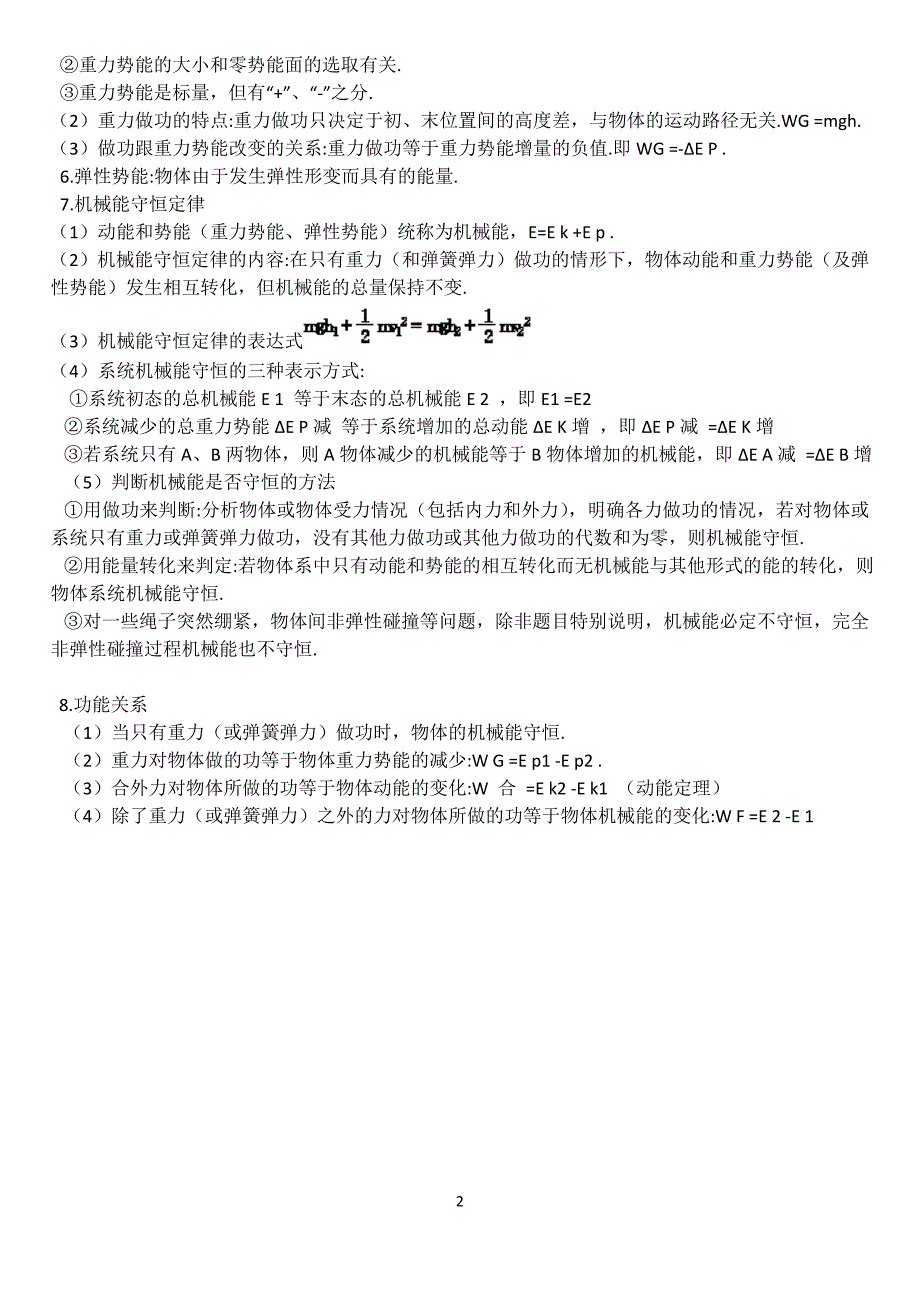 ②重力势能的大小和零势能面的选取有关.
③重力势能是标量，但有“+”、“-”之分.
（2）重力做功的特点:重力做功只决定于初、末位置间的高度差，与物体的运动路径无关.WG =mgh.
（3）做功跟重力势能改变的关系:重力做功等于重力势能增量的负值.即 WG =-ΔE P .
6.弹性势能:物体由于发生弹性形变而具有的能量.
7.机械能守恒定律
（1）动能和势能（重力势能、弹性势能）统称为机械能，E=E k +E p .
（2）机械能守恒定律的内容:在只有重力（和弹簧弹力）做功的情形下，物体动能和重力势能（及弹性势能）发生相互转化，但机械能的总量保持不变.
（3）机械能守恒定律的表达式 $mgh_1+\frac{1}{2}mv_1^2=mgh_2+\frac{1}{2}mv_2^2$
（4）系统机械能守恒的三种表示方式:
①系统初态的总机械能 E 1 等于末态的总机械能 E 2 ，即 E1 =E2
②系统减少的总重力势能 ΔE P 减 等于系统增加的总动能 ΔE K 增 ，即 ΔE P 减 =ΔE K 增
③若系统只有 A、B 两物体，则 A 物体减少的机械能等于 B 物体增加的机械能，即 ΔE A 减 =ΔE B 增
（5）判断机械能是否守恒的方法
①用做功来判断:分析物体或物体受力情况（包括内力和外力），明确各力做功的情况，若对物体或系统只有重力或弹簧弹力做功，没有其他力做功或其他力做功的代数和为零，则机械能守恒.
②用能量转化来判定:若物体系中只有动能和势能的相互转化而无机械能与其他形式的能的转化，则物体系统机械能守恒.
③对一些绳子突然绷紧，物体间非弹性碰撞等问题，除非题目特别说明，机械能必定不守恒，完全非弹性碰撞过程机械能也不守恒.

8.功能关系
（1）当只有重力（或弹簧弹力）做功时，物体的机械能守恒.
（2）重力对物体做的功等于物体重力势能的减少:W G =E p1 -E p2 .
（3）合外力对物体所做的功等于物体动能的变化:W 合 =E k2 -E k1 （动能定理）
（4）除了重力（或弹簧弹力）之外的力对物体所做的功等于物体机械能的变化:W F =E 2 -E 1

2